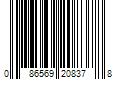 0 86569 20837 8